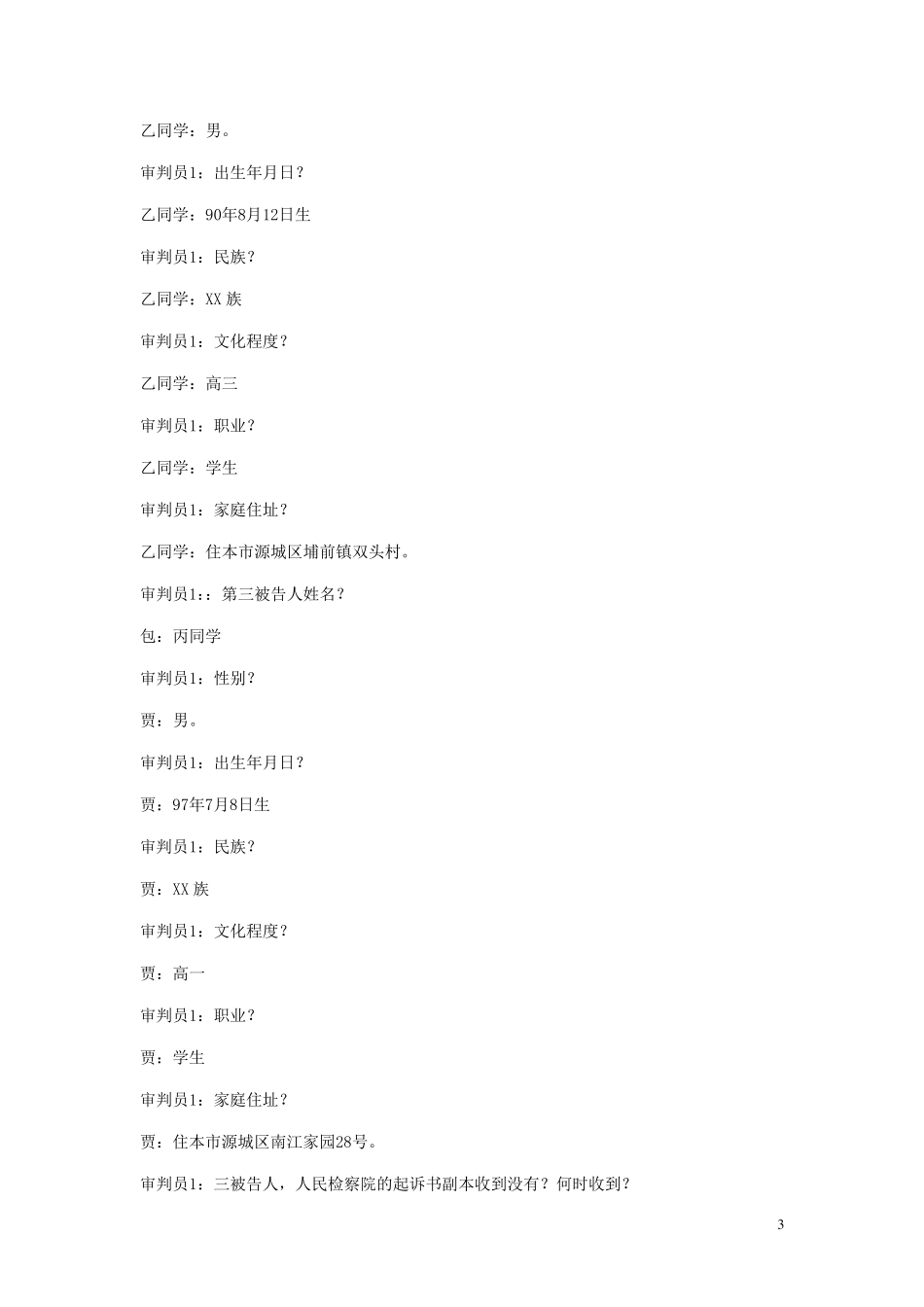 乙同学：男。

审判员1：出生年月日？

乙同学：90年8月12日生

审判员1：民族？

乙同学：XX 族

审判员1：文化程度？

乙同学：高三

审判员1：职业？

乙同学：学生

审判员1：家庭住址？

乙同学：住本市源城区埔前镇双头村。

审判员1:：第三被告人姓名？

包：丙同学

审判员1：性别？

贾：男。

审判员1：出生年月日？

贾：97年7月8日生

审判员1：民族？

贾：XX 族

审判员1：文化程度？

贾：高一

审判员1：职业？

贾：学生

审判员1：家庭住址？

贾：住本市源城区南江家园28号。

审判员1：三被告人，人民检察院的起诉书副本收到没有？何时收到？

3